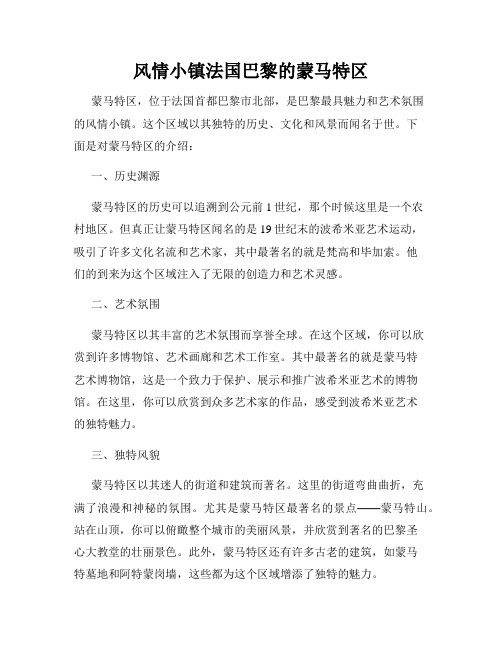 风情小镇法国巴黎的蒙马特区

蒙马特区，位于法国首都巴黎市北部，是巴黎最具魅力和艺术氛围的风情小镇。这个区域以其独特的历史、文化和风景而闻名于世。下面是对蒙马特区的介绍：

一、历史渊源

蒙马特区的历史可以追溯到公元前1世纪，那个时候这里是一个农村地区。但真正让蒙马特区闻名的是19世纪末的波希米亚艺术运动，吸引了许多文化名流和艺术家，其中最著名的就是梵高和毕加索。他们的到来为这个区域注入了无限的创造力和艺术灵感。

二、艺术氛围

蒙马特区以其丰富的艺术氛围而享誉全球。在这个区域，你可以欣赏到许多博物馆、艺术画廊和艺术工作室。其中最著名的就是蒙马特艺术博物馆，这是一个致力于保护、展示和推广波希米亚艺术的博物馆。在这里，你可以欣赏到众多艺术家的作品，感受到波希米亚艺术的独特魅力。

三、独特风貌

蒙马特区以其迷人的街道和建筑而著名。这里的街道弯曲曲折，充满了浪漫和神秘的氛围。尤其是蒙马特区最著名的景点——蒙马特山。站在山顶，你可以俯瞰整个城市的美丽风景，并欣赏到著名的巴黎圣心大教堂的壮丽景色。此外，蒙马特区还有许多古老的建筑，如蒙马特墓地和阿特蒙岗墙，这些都为这个区域增添了独特的魅力。